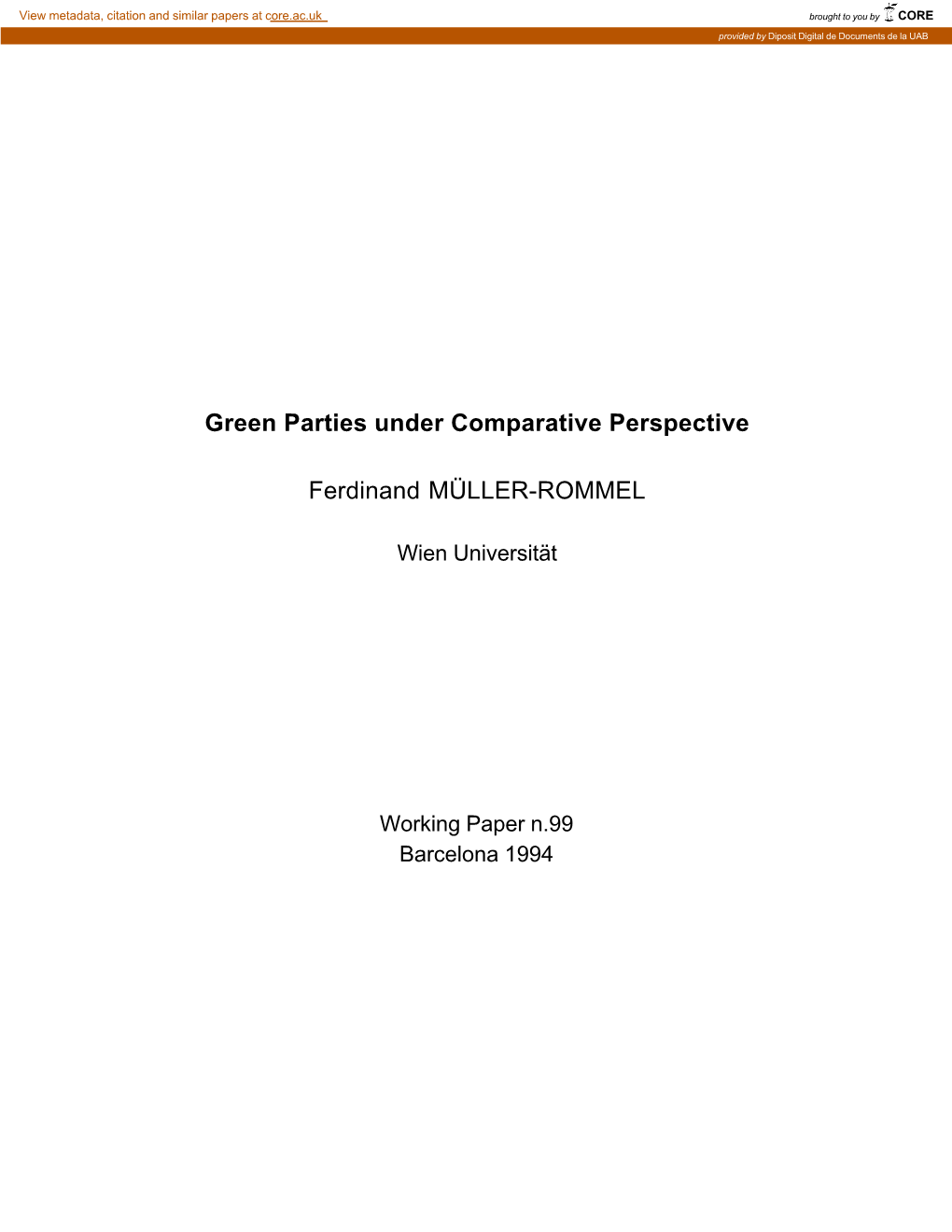 View metadata, citation and similar papers at core.ac.uk

brought to you by CORE

provided by Diposit Digital de Documents de la UAB

Green Parties under Comparative Perspective

Ferdinand MÜLLER-ROMMEL

Wien Universität

Working Paper n.99
Barcelona 1994